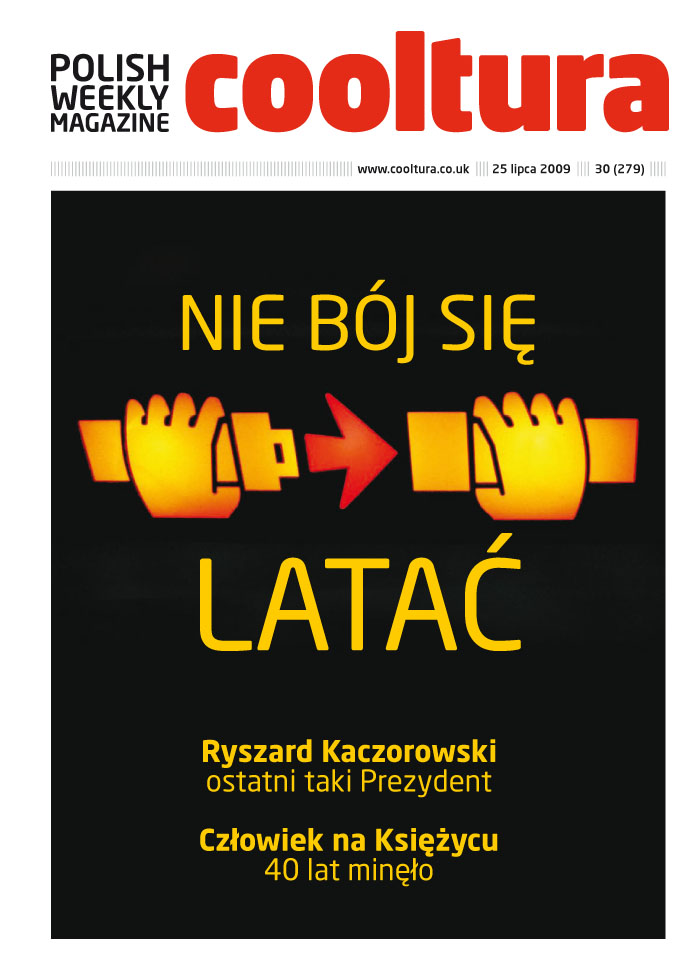 POLISH WEEKLY MAGAZINE cooltura

www.cooltura.co.uk 25 lipca 2009 30 (279)

NIE BÓJ SIĘ

LATAĆ

Ryszard Kaczorowski
ostatni taki Prezydent

Człowiek na Księżycu
40 lat minęło